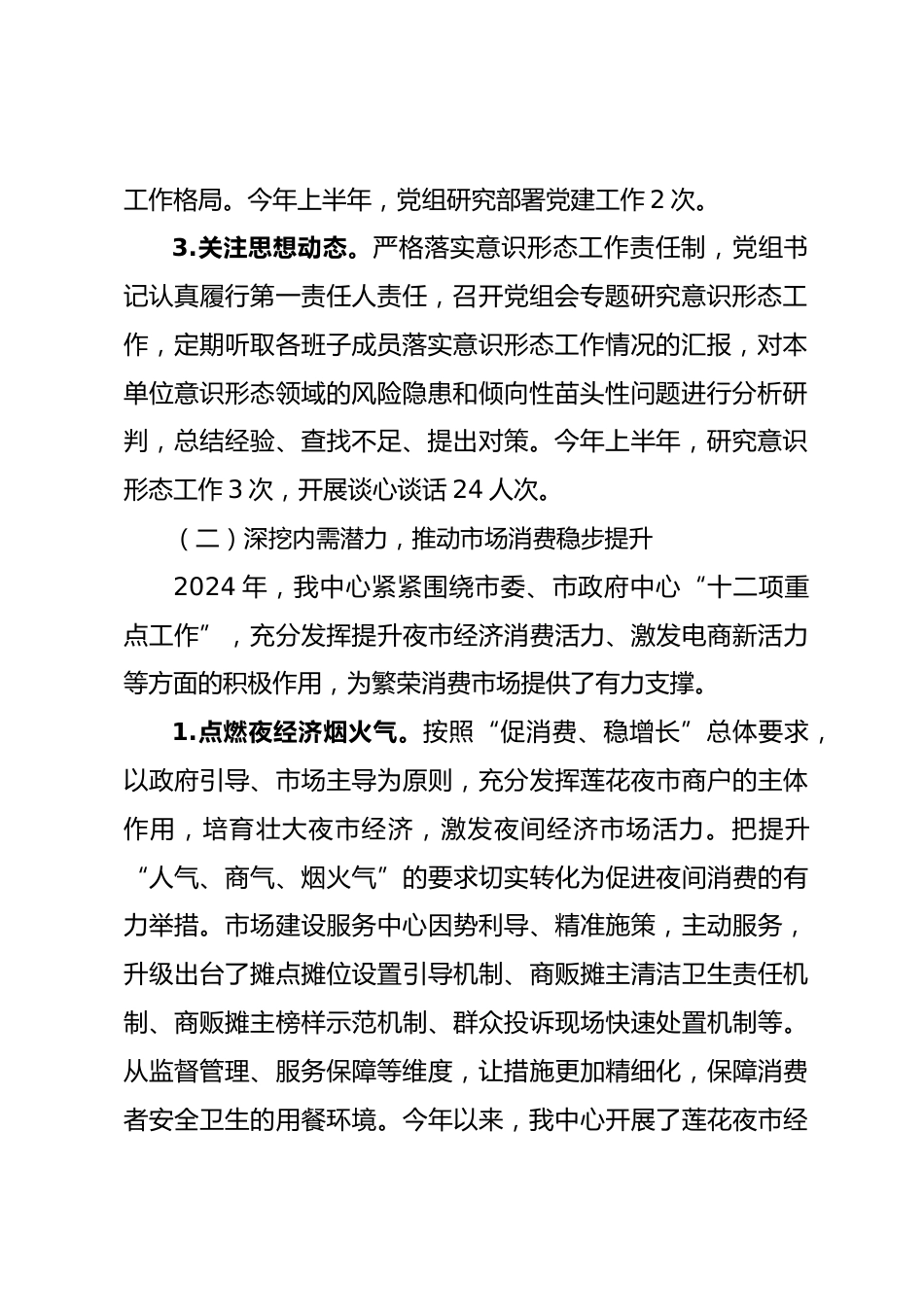 工作格局。今年上半年，党组研究部署党建工作 2 次。

3.关注思想动态。严格落实意识形态工作责任制，党组书记认真履行第一责任人责任，召开党组会专题研究意识形态工作，定期听取各班子成员落实意识形态工作情况的汇报，对本单位意识形态领域的风险隐患和倾向性苗头性问题进行分析研判，总结经验、查找不足、提出对策。今年上半年，研究意识形态工作 3 次，开展谈心谈话 24 人次。

（二）深挖内需潜力，推动市场消费稳步提升

2024 年，我中心紧紧围绕市委、市政府中心“十二项重点工作”，充分发挥提升夜市经济消费活力、激发电商新活力等方面的积极作用，为繁荣消费市场提供了有力支撑。

1.点燃夜经济烟火气。按照“促消费、稳增长”总体要求，以政府引导、市场主导为原则，充分发挥莲花夜市商户的主体作用，培育壮大夜市经济，激发夜间经济市场活力。把提升“人气、商气、烟火气”的要求切实转化为促进夜间消费的有力举措。市场建设服务中心因势利导、精准施策，主动服务，升级出台了摊点摊位设置引导机制、商贩摊主清洁卫生责任机制、商贩摊主榜样示范机制、群众投诉现场快速处置机制等。从监督管理、服务保障等维度，让措施更加精细化，保障消费者安全卫生的用餐环境。今年以来，我中心开展了莲花夜市经